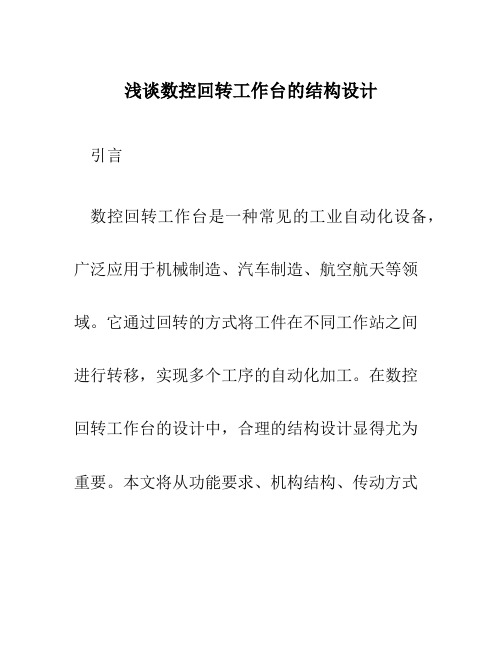 浅谈数控回转工作台的结构设计

引言

数控回转工作台是一种常见的工业自动化设备，广泛应用于机械制造、汽车制造、航空航天等领域。它通过回转的方式将工件在不同工作站之间进行转移，实现多个工序的自动化加工。在数控回转工作台的设计中，合理的结构设计显得尤为重要。本文将从功能要求、机构结构、传动方式